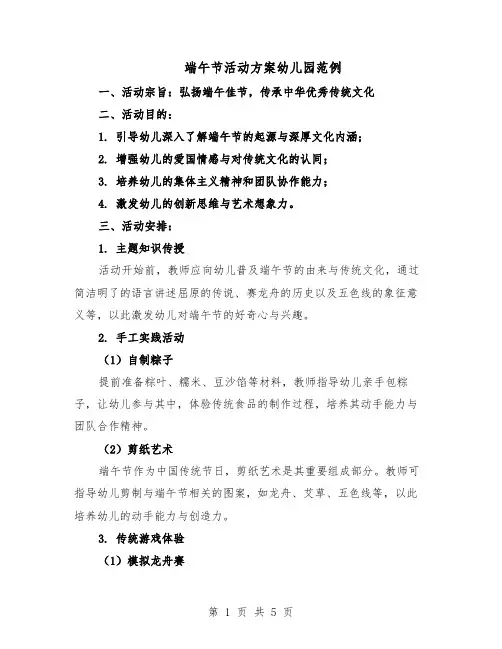 端午节活动方案幼儿园范例

一、活动宗旨：弘扬端午佳节，传承中华优秀传统文化

二、活动目的：

1. 引导幼儿深入了解端午节的起源与深厚文化内涵；

2. 增强幼儿的爱国情感与对传统文化的认同；

3. 培养幼儿的集体主义精神和团队协作能力；

4. 激发幼儿的创新思维与艺术想象力。

三、活动安排：

1. 主题知识传授

活动开始前，教师应向幼儿普及端午节的由来与传统文化，通过简洁明了的语言讲述屈原的传说、赛龙舟的历史以及五色线的象征意义等，以此激发幼儿对端午节的好奇心与兴趣。

2. 手工实践活动

（1）自制粽子

提前准备粽叶、糯米、豆沙馅等材料，教师指导幼儿亲手包粽子，让幼儿参与其中，体验传统食品的制作过程，培养其动手能力与团队合作精神。

（2）剪纸艺术

端午节作为中国传统节日，剪纸艺术是其重要组成部分。教师可指导幼儿剪制与端午节相关的图案，如龙舟、艾草、五色线等，以此培养幼儿的动手能力与创造力。

3. 传统游戏体验

（1）模拟龙舟赛

第 1 页 共 5 页